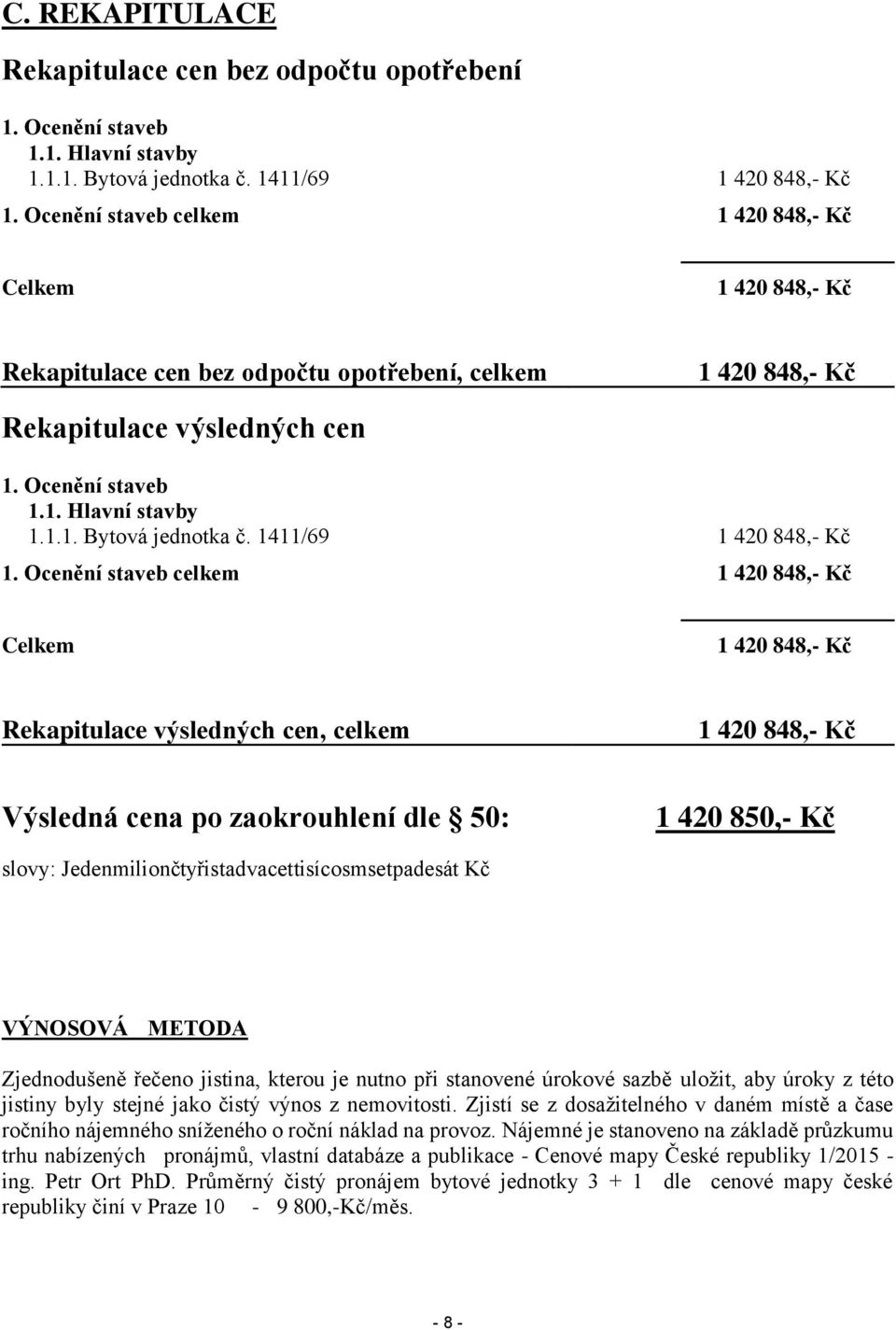 C. REKAPITULACE

Rekapitulace cen bez odpočtu opotřebení

1. Ocenění staveb
1.1. Hlavní stavby
1.1.1. Bytová jednotka č. 1411/69 1 420 848,- Kč
1. Ocenění staveb celkem 1 420 848,- Kč

Celkem 1 420 848,- Kč

Rekapitulace cen bez odpočtu opotřebení, celkem 1 420 848,- Kč

Rekapitulace výsledných cen

1. Ocenění staveb
1.1. Hlavní stavby
1.1.1. Bytová jednotka č. 1411/69 1 420 848,- Kč
1. Ocenění staveb celkem 1 420 848,- Kč

Celkem 1 420 848,- Kč

Rekapitulace výsledných cen, celkem 1 420 848,- Kč

Výsledná cena po zaokrouhlení dle § 50: 1 420 850,- Kč

slovy: Jedenmiliončtyřistadvacettisícosmsetpadesát Kč

VÝNOSOVÁ METODA

Zjednodušeně řečeno jistina, kterou je nutno při stanovené úrokové sazbě uložit, aby úroky z této jistiny byly stejné jako čistý výnos z nemovitosti. Zjistí se z dosažitelného v daném místě a čase ročního nájemného sníženého o roční náklad na provoz. Nájemné je stanoveno na základě průzkumu trhu nabízených pronájmů, vlastní databáze a publikace - Cenové mapy České republiky 1/2015 - ing. Petr Ort PhD. Průměrný čistý pronájem bytové jednotky 3 + 1 dle cenové mapy české republiky činí v Praze 10 - 9 800,-Kč/měs.

- 8 -